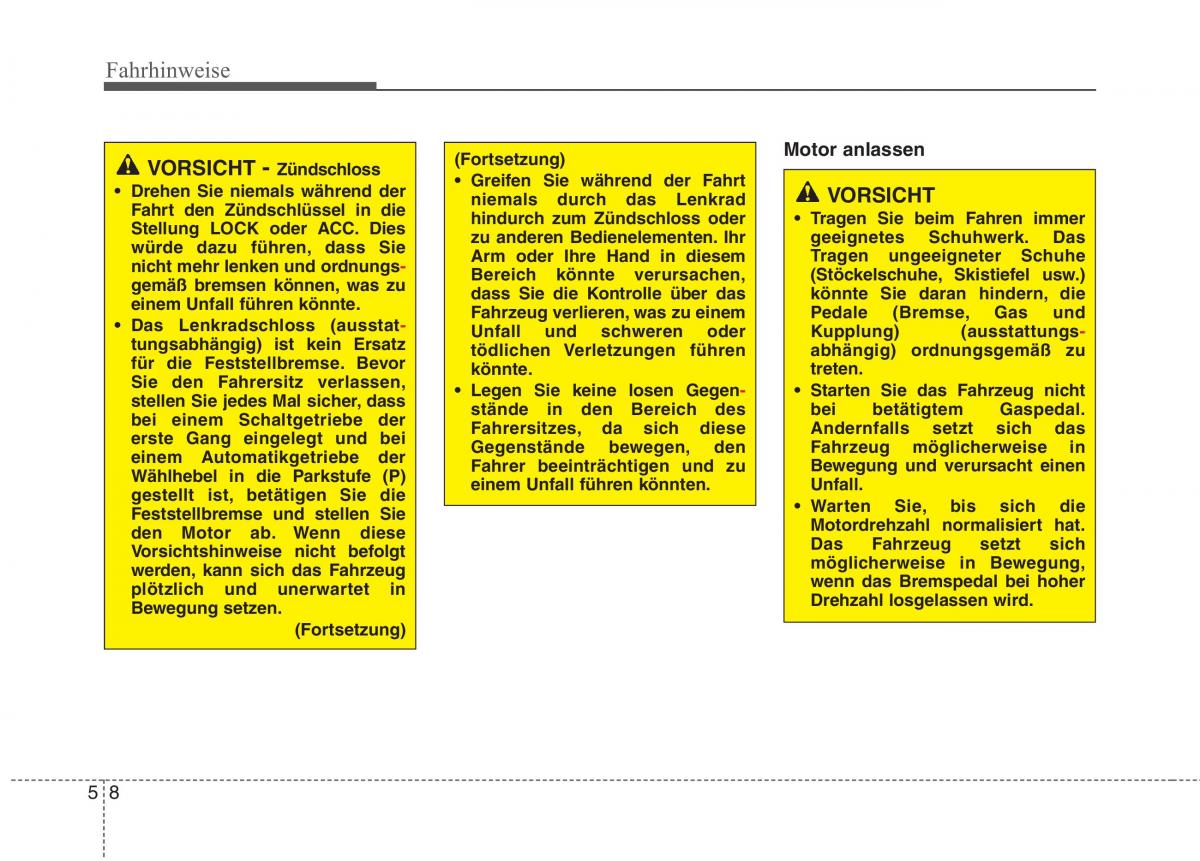 Fahrhinweise

VORSICHT - Zündschloss

• Drehen Sie niemals während der Fahrt den Zündschlüssel in die Stellung LOCK oder ACC. Dies würde dazu führen, dass Sie nicht mehr lenken und ordnungsgemäß bremsen können, was zu einem Unfall führen könnte.

• Das Lenkradschloss (ausstattungsabhängig) ist kein Ersatz für die Feststellbremse. Bevor Sie den Fahrersitz verlassen, stellen Sie jedes Mal sicher, dass bei einem Schaltgetriebe der erste Gang eingelegt und bei einem Automatikgetriebe der Wählhebel in die Parkstufe (P) gestellt ist, betätigen Sie die Feststellbremse und stellen Sie den Motor ab. Wenn diese Vorsichtshinweise nicht befolgt werden, kann sich das Fahrzeug plötzlich und unerwartet in Bewegung setzen.

(Fortsetzung)

(Fortsetzung)

• Greifen Sie während der Fahrt niemals durch das Lenkrad hindurch zum Zündschloss oder zu anderen Bedienelementen. Ihr Arm oder Ihre Hand in diesem Bereich könnte verursachen, dass Sie die Kontrolle über das Fahrzeug verlieren, was zu einem Unfall und schweren oder tödlichen Verletzungen führen könnte.

• Legen Sie keine losen Gegenstände in den Bereich des Fahrersitzes, da sich diese Gegenstände bewegen, den Fahrer beeinträchtigen und zu einem Unfall führen könnten.

Motor anlassen

VORSICHT

• Tragen Sie beim Fahren immer geeignetes Schuhwerk. Das Tragen ungeeigneter Schuhe (Stöckelschuhe, Skistiefel usw.) könnte Sie daran hindern, die Pedale (Bremse, Gas und Kupplung) (ausstattungsabhängig) ordnungsgemäß zu treten.

• Starten Sie das Fahrzeug nicht bei betätigtem Gaspedal. Andernfalls setzt sich das Fahrzeug möglicherweise in Bewegung und verursacht einen Unfall.

• Warten Sie, bis sich die Motordrehzahl normalisiert hat. Das Fahrzeug setzt sich möglicherweise in Bewegung, wenn das Bremspedal bei hoher Drehzahl losgelassen wird.

5 8